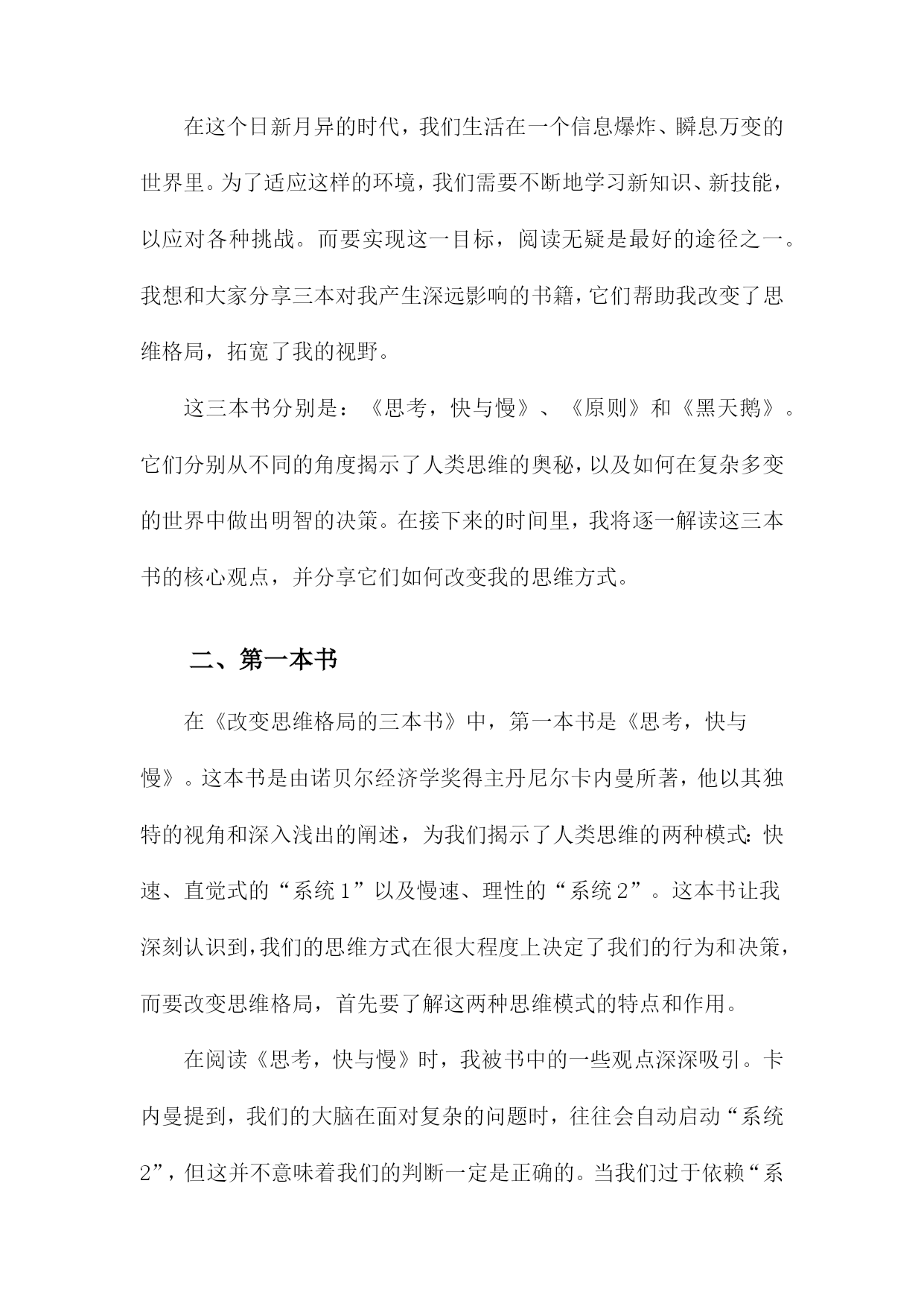 在这个日新月异的时代，我们生活在一个信息爆炸、瞬息万变的世界里。为了适应这样的环境，我们需要不断地学习新知识、新技能，以应对各种挑战。而要实现这一目标，阅读无疑是最好的途径之一。我想和大家分享三本对我产生深远影响的书籍，它们帮助我改变了思维格局，拓宽了我的视野。

这三本书分别是：《思考，快与慢》、《原则》和《黑天鹅》。它们分别从不同的角度揭示了人类思维的奥秘，以及如何在复杂多变的世界中做出明智的决策。在接下来的时间里，我将逐一解读这三本书的核心观点，并分享它们如何改变我的思维方式。

二、第一本书

在《改变思维格局的三本书》中，第一本书是《思考，快与慢》。这本书是由诺贝尔经济学奖得主丹尼尔卡内曼所著，他以其独特的视角和深入浅出的阐述，为我们揭示了人类思维的两种模式：快速、直觉式的“系统1”以及慢速、理性的“系统2”。这本书让我深刻认识到，我们的思维方式在很大程度上决定了我们的行为和决策，而要改变思维格局，首先要了解这两种思维模式的特点和作用。

在阅读《思考，快与慢》时，我被书中的一些观点深深吸引。卡内曼提到，我们的大脑在面对复杂的问题时，往往会自动启动“系统2”，但这并不意味着我们的判断一定是正确的。当我们过于依赖“系